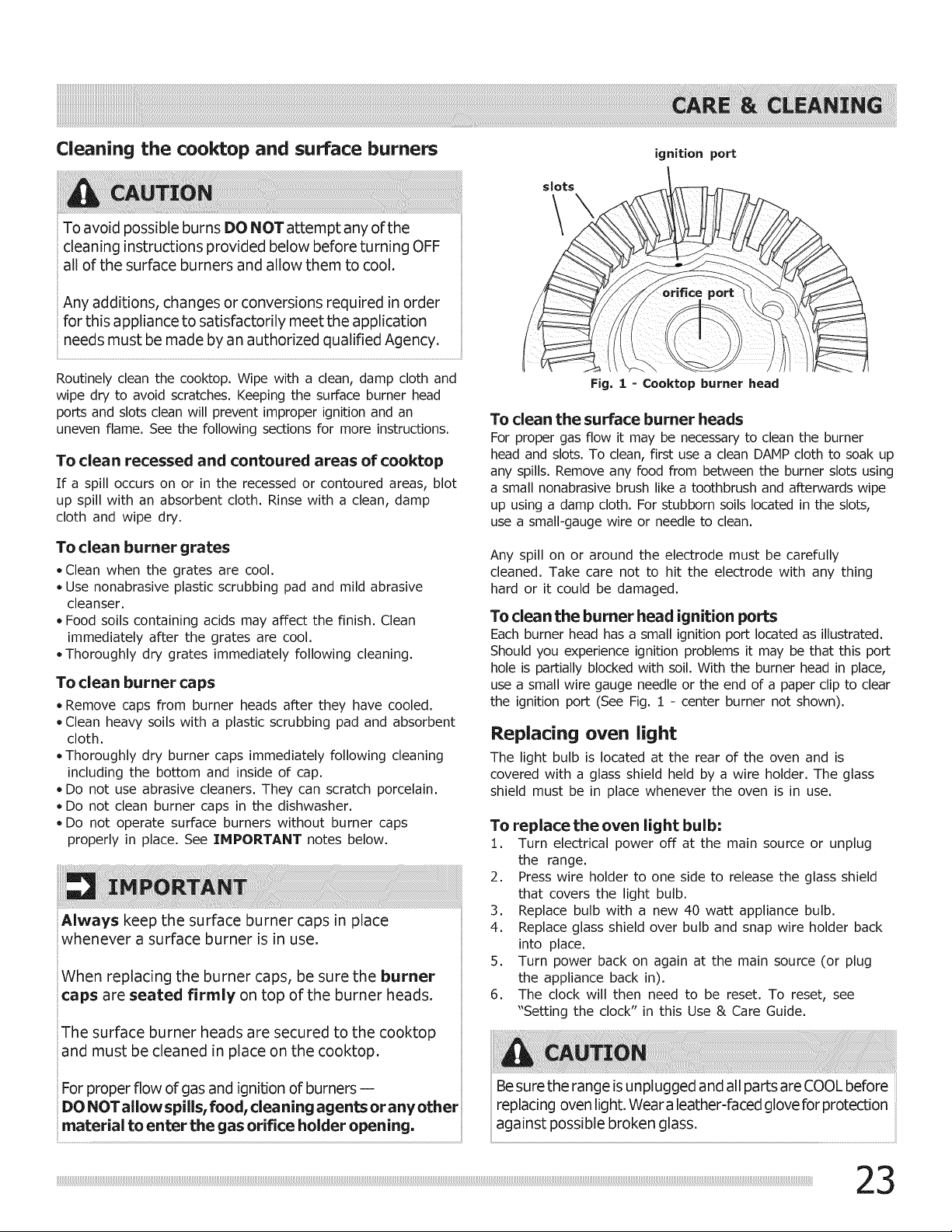 CARE & CLEANING

Cleaning the cooktop and surface burners

CAUTION

To avoid possible burns DO NOT attempt any of the cleaning instructions provided below before turning OFF all of the surface burners and allow them to cool.

Any additions, changes or conversions required in order for this appliance to satisfactorily meet the application needs must be made by an authorized qualified Agency.

Routinely clean the cooktop. Wipe with a clean, damp cloth and wipe dry to avoid scratches. Keeping the surface burner head ports and slots clean will prevent improper ignition and an uneven flame. See the following sections for more instructions.

To clean recessed and contoured areas of cooktop

If a spill occurs on or in the recessed or contoured areas, blot up spill with an absorbent cloth. Rinse with a clean, damp cloth and wipe dry.

To clean burner grates

• Clean when the grates are cool.
• Use nonabrasive plastic scrubbing pad and mild abrasive cleanser.
• Food soils containing acids may affect the finish. Clean immediately after the grates are cool.
• Thoroughly dry grates immediately following cleaning.

To clean burner caps

• Remove caps from burner heads after they have cooled.
• Clean heavy soils with a plastic scrubbing pad and absorbent cloth.
• Thoroughly dry burner caps immediately following cleaning including the bottom and inside of cap.
• Do not use abrasive cleaners. They can scratch porcelain.
• Do not clean burner caps in the dishwasher.
• Do not operate surface burners without burner caps properly in place. See IMPORTANT notes below.

IMPORTANT

Always keep the surface burner caps in place whenever a surface burner is in use.

When replacing the burner caps, be sure the burner caps are seated firmly on top of the burner heads.

The surface burner heads are secured to the cooktop and must be cleaned in place on the cooktop.

For proper flow of gas and ignition of burners —
DO NOT allow spills, food, cleaning agents or any other material to enter the gas orifice holder opening.

ignition port

slots

orifice port

Fig. 1 - Cooktop burner head

To clean the surface burner heads

For proper gas flow it may be necessary to clean the burner head and slots. To clean, first use a clean DAMP cloth to soak up any spills. Remove any food from between the burner slots using a small nonabrasive brush like a toothbrush and afterwards wipe up using a damp cloth. For stubborn soils located in the slots, use a small-gauge wire or needle to clean.

Any spill on or around the electrode must be carefully cleaned. Take care not to hit the electrode with any thing hard or it could be damaged.

To clean the burner head ignition ports

Each burner head has a small ignition port located as illustrated. Should you experience ignition problems it may be that this port hole is partially blocked with soil. With the burner head in place, use a small wire gauge needle or the end of a paper clip to clear the ignition port (See Fig. 1 - center burner not shown).

Replacing oven light

The light bulb is located at the rear of the oven and is covered with a glass shield held by a wire holder. The glass shield must be in place whenever the oven is in use.

To replace the oven light bulb:

1. Turn electrical power off at the main source or unplug the range.
2. Press wire holder to one side to release the glass shield that covers the light bulb.
3. Replace bulb with a new 40 watt appliance bulb.
4. Replace glass shield over bulb and snap wire holder back into place.
5. Turn power back on again at the main source (or plug the appliance back in).
6. The clock will then need to be reset. To reset, see "Setting the clock" in this Use & Care Guide.

CAUTION

Be sure the range is unplugged and all parts are COOL before replacing oven light. Wear a leather-faced glove for protection against possible broken glass.

23